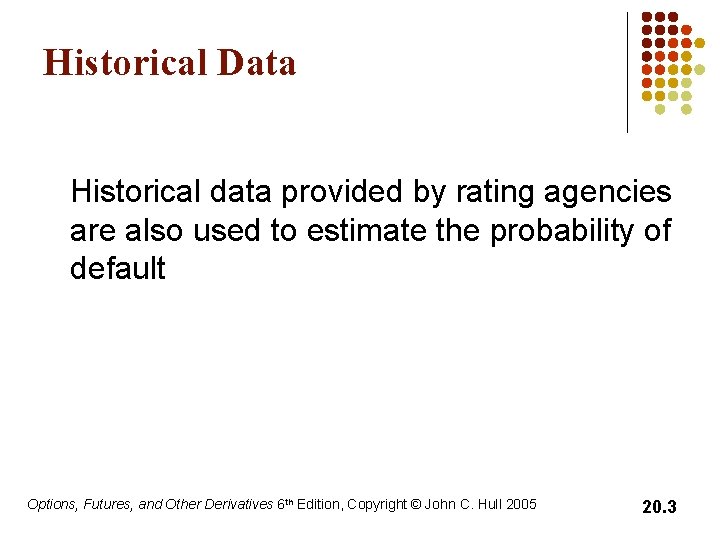 Historical Data

Historical data provided by rating agencies are also used to estimate the probability of default

Options, Futures, and Other Derivatives 6th Edition, Copyright © John C. Hull 2005

20.3